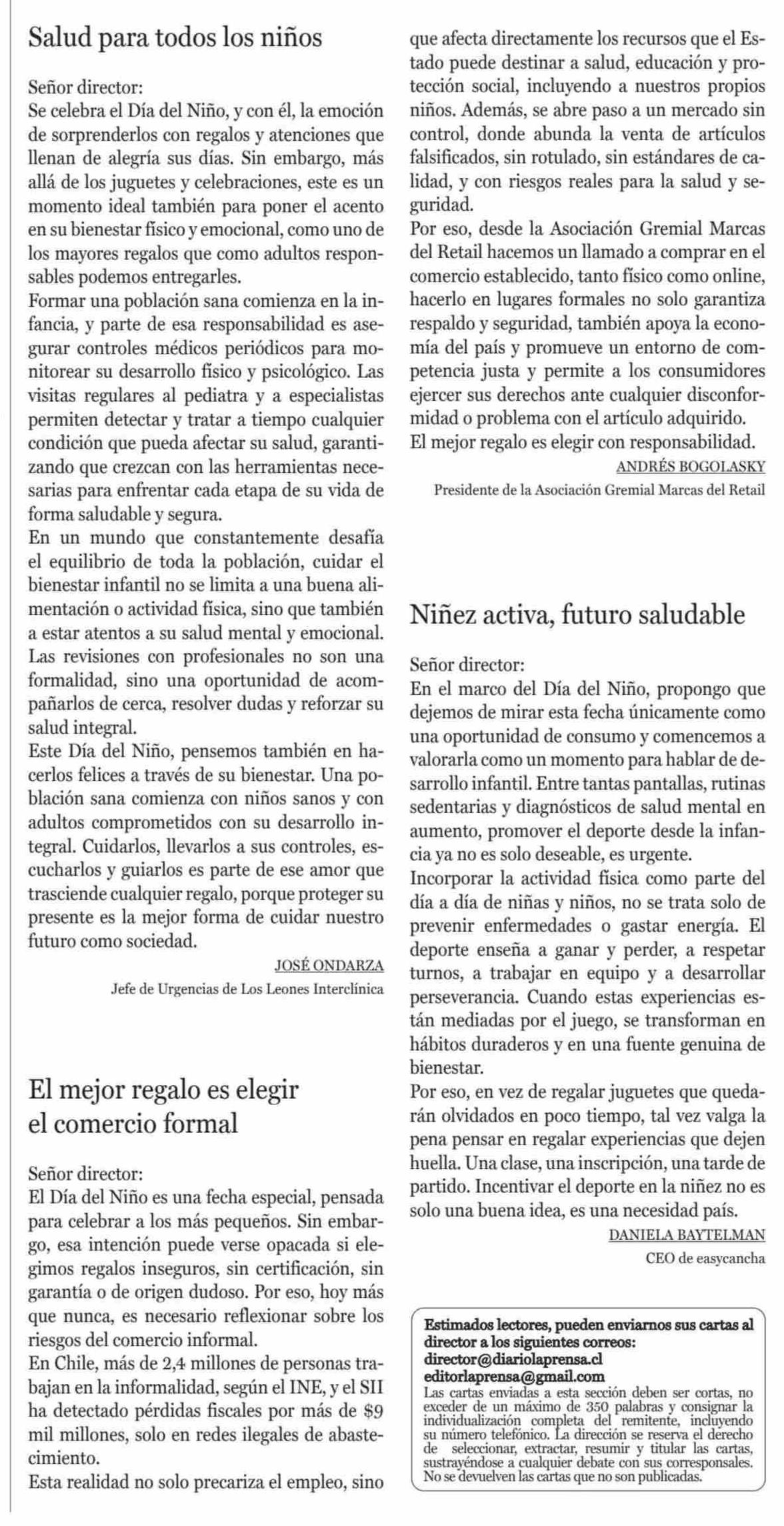 Salud para todos los niños

Señor director:
Se celebra el Día del Niño, y con él, la emoción de sorprenderlos con regalos y atenciones que llenan de alegría sus días. Sin embargo, más allá de los juguetes y celebraciones, este es un momento ideal también para poner el acento en su bienestar físico y emocional, como uno de los mayores regalos que como adultos responsables podemos entregarles.
Formar una población sana comienza en la infancia, y parte de esa responsabilidad es asegurar controles médicos periódicos para monitorear su desarrollo físico y psicológico. Las visitas regulares al pediatra y a especialistas permiten detectar y tratar a tiempo cualquier condición que pueda afectar su salud, garantizando que crezcan con las herramientas necesarias para enfrentar cada etapa de su vida de forma saludable y segura.
En un mundo que constantemente desafía el equilibrio de toda la población, cuidar el bienestar infantil no se limita a una buena alimentación o actividad física, sino que también a estar atentos a su salud mental y emocional. Las revisiones con profesionales no son una formalidad, sino una oportunidad de acompañarlos de cerca, resolver dudas y reforzar su salud integral.
Este Día del Niño, pensemos también en hacerlos felices a través de su bienestar. Una población sana comienza con niños sanos y con adultos comprometidos con su desarrollo integral. Cuidarlos, llevarlos a sus controles, escucharlos y guiarlos es parte de ese amor que trasciende cualquier regalo, porque proteger su presente es la mejor forma de cuidar nuestro futuro como sociedad.
JOSÉ ONDARZA
Jefe de Urgencias de Los Leones Interclínica

El mejor regalo es elegir el comercio formal

Señor director:
El Día del Niño es una fecha especial, pensada para celebrar a los más pequeños. Sin embargo, esa intención puede verse opacada si elegimos regalos inseguros, sin certificación, sin garantía o de origen dudoso. Por eso, hoy más que nunca, es necesario reflexionar sobre los riesgos del comercio informal.
En Chile, más de 2,4 millones de personas trabajan en la informalidad, según el INE, y el SII ha detectado pérdidas fiscales por más de $9 mil millones, solo en redes ilegales de abastecimiento.
Esta realidad no solo precariza el empleo, sino que afecta directamente los recursos que el Estado puede destinar a salud, educación y protección social, incluyendo a nuestros propios niños. Además, se abre paso a un mercado sin control, donde abunda la venta de artículos falsificados, sin rotulado, sin estándares de calidad, y con riesgos reales para la salud y seguridad.
Por eso, desde la Asociación Gremial Marcas del Retail hacemos un llamado a comprar en el comercio establecido, tanto físico como online, hacerlo en lugares formales no solo garantiza respaldo y seguridad, también apoya la economía del país y promueve un entorno de competencia justa y permite a los consumidores ejercer sus derechos ante cualquier disconformidad o problema con el artículo adquirido.
El mejor regalo es elegir con responsabilidad.
ANDRÉS BOGOLASKY
Presidente de la Asociación Gremial Marcas del Retail

Niñez activa, futuro saludable

Señor director:
En el marco del Día del Niño, propongo que dejemos de mirar esta fecha únicamente como una oportunidad de consumo y comencemos a valorarla como un momento para hablar de desarrollo infantil. Entre tantas pantallas, rutinas sedentarias y diagnósticos de salud mental en aumento, promover el deporte desde la infancia ya no es solo deseable, es urgente.
Incorporar la actividad física como parte del día a día de niñas y niños, no se trata solo de prevenir enfermedades o gastar energía. El deporte enseña a ganar y perder, a respetar turnos, a trabajar en equipo y a desarrollar perseverancia. Cuando estas experiencias están mediadas por el juego, se transforman en hábitos duraderos y en una fuente genuina de bienestar.
Por eso, en vez de regalar juguetes que quedarán olvidados en poco tiempo, tal vez valga la pena pensar en regalar experiencias que dejen huella. Una clase, una inscripción, una tarde de partido. Incentivar el deporte en la niñez no es solo una buena idea, es una necesidad país.
DANIELA BAYTELMAN
CEO de easycancha

Estimados lectores, pueden enviarnos sus cartas al director a los siguientes correos:
director@diariolaprensa.cl
editorlaprensa@gmail.com
Las cartas enviadas a esta sección deben ser cortas, no exceder de un máximo de 350 palabras y consignar la individualización completa del remitente, incluyendo su número telefónico. La dirección se reserva el derecho de seleccionar, extractar, resumir y titular las cartas, sustrayéndose a cualquier debate con sus corresponsales. No se devuelven las cartas que no son publicadas.